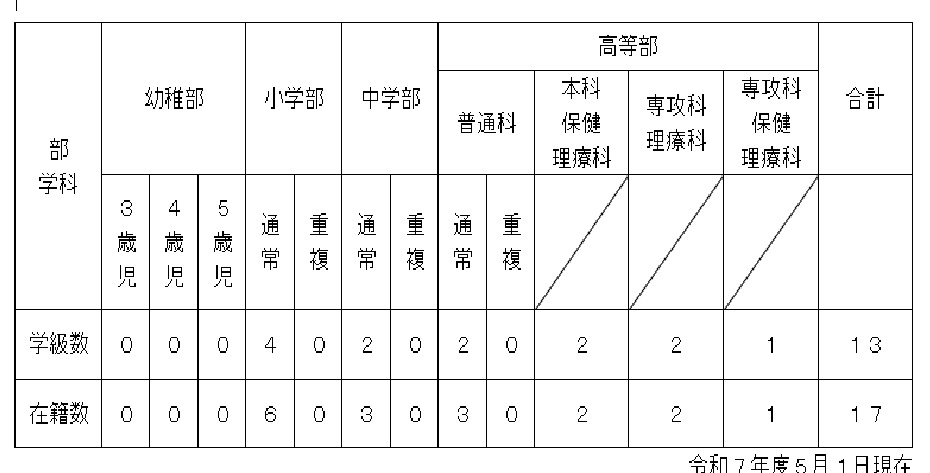 | 部 学科 | 幼稚部 | | | 小学部 | | 中学部 | | 高等部 | | | | | 合計 |
|---|---|---|---|---|---|---|---|---|---|---|---|---|---|
| | | | | | | | | 普通科 | | 本科 保健 理療科 | 専攻科 理療科 | 専攻科 保健 理療科 | |
| | 3歳児 | 4歳児 | 5歳児 | 通常 | 重複 | 通常 | 重複 | 通常 | 重複 | | | | |
| 学級数 | 0 | 0 | 0 | 4 | 0 | 2 | 0 | 2 | 0 | 2 | 2 | 1 | 13 |
| 在籍数 | 0 | 0 | 0 | 6 | 0 | 3 | 0 | 3 | 0 | 2 | 2 | 1 | 17 |

令和7年度5月1日現在